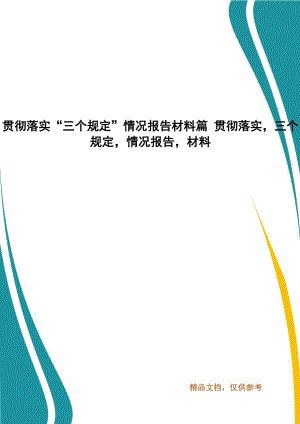 贯彻落实“三个规定”情况报告材料篇 贯彻落实，三个规定，情况报告，材料

精品文档，仅供参考